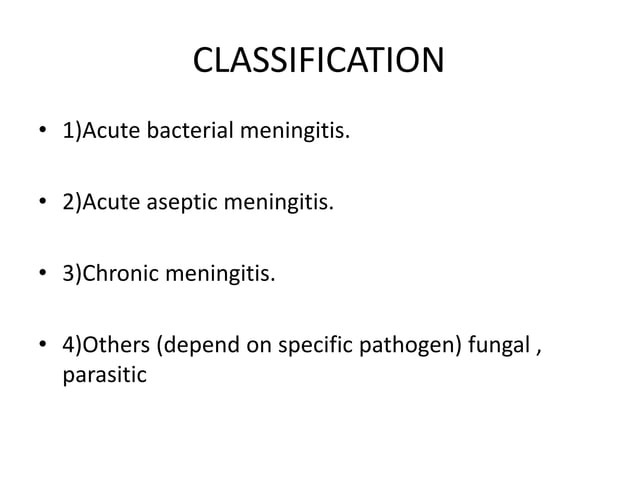 CLASSIFICATION

• 1)Acute bacterial meningitis.

• 2)Acute aseptic meningitis.

• 3)Chronic meningitis.

• 4)Others (depend on specific pathogen) fungal , parasitic